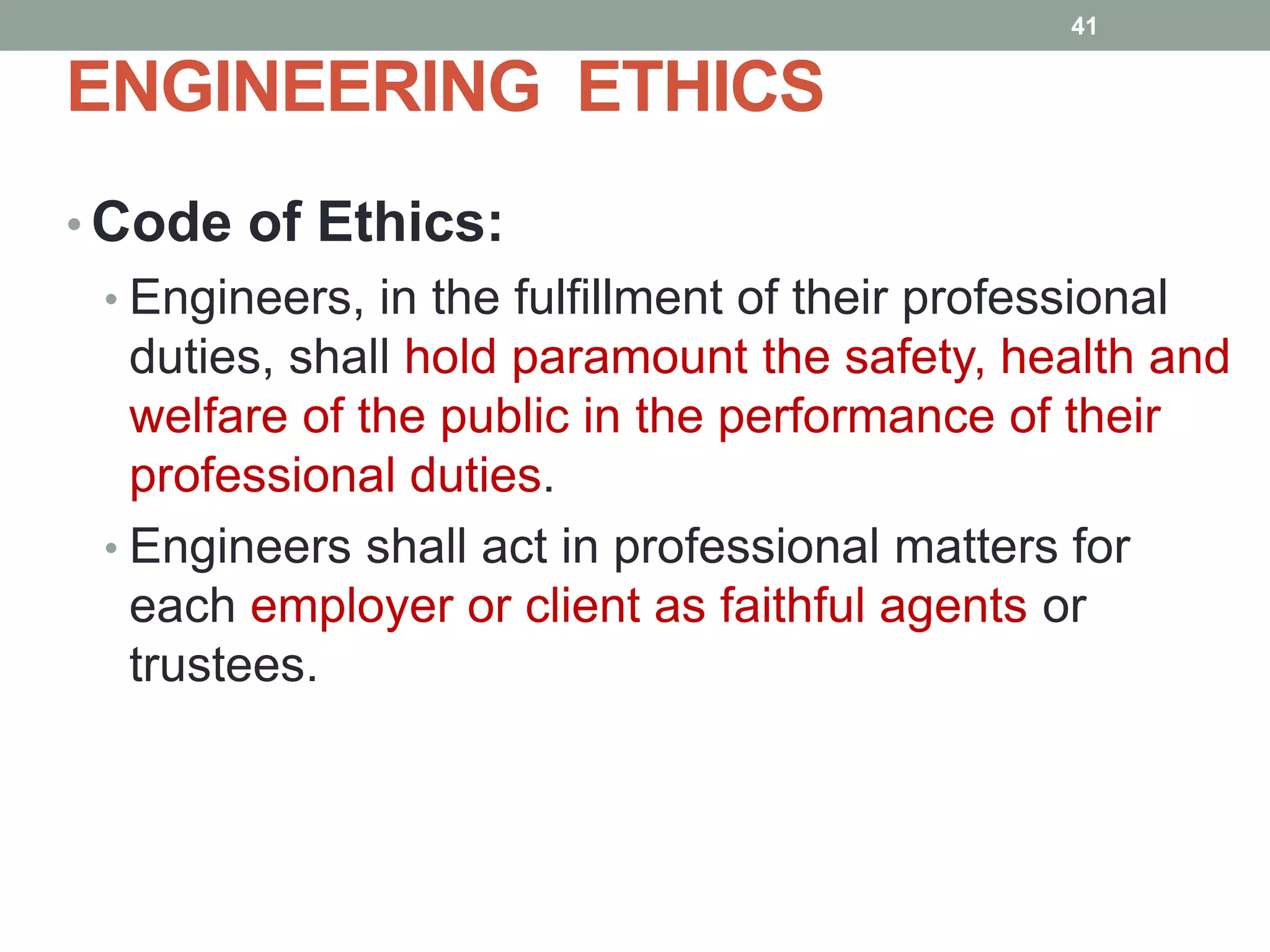 41

ENGINEERING ETHICS

• Code of Ethics:

• Engineers, in the fulfillment of their professional duties, shall hold paramount the safety, health and welfare of the public in the performance of their professional duties.

• Engineers shall act in professional matters for each employer or client as faithful agents or trustees.